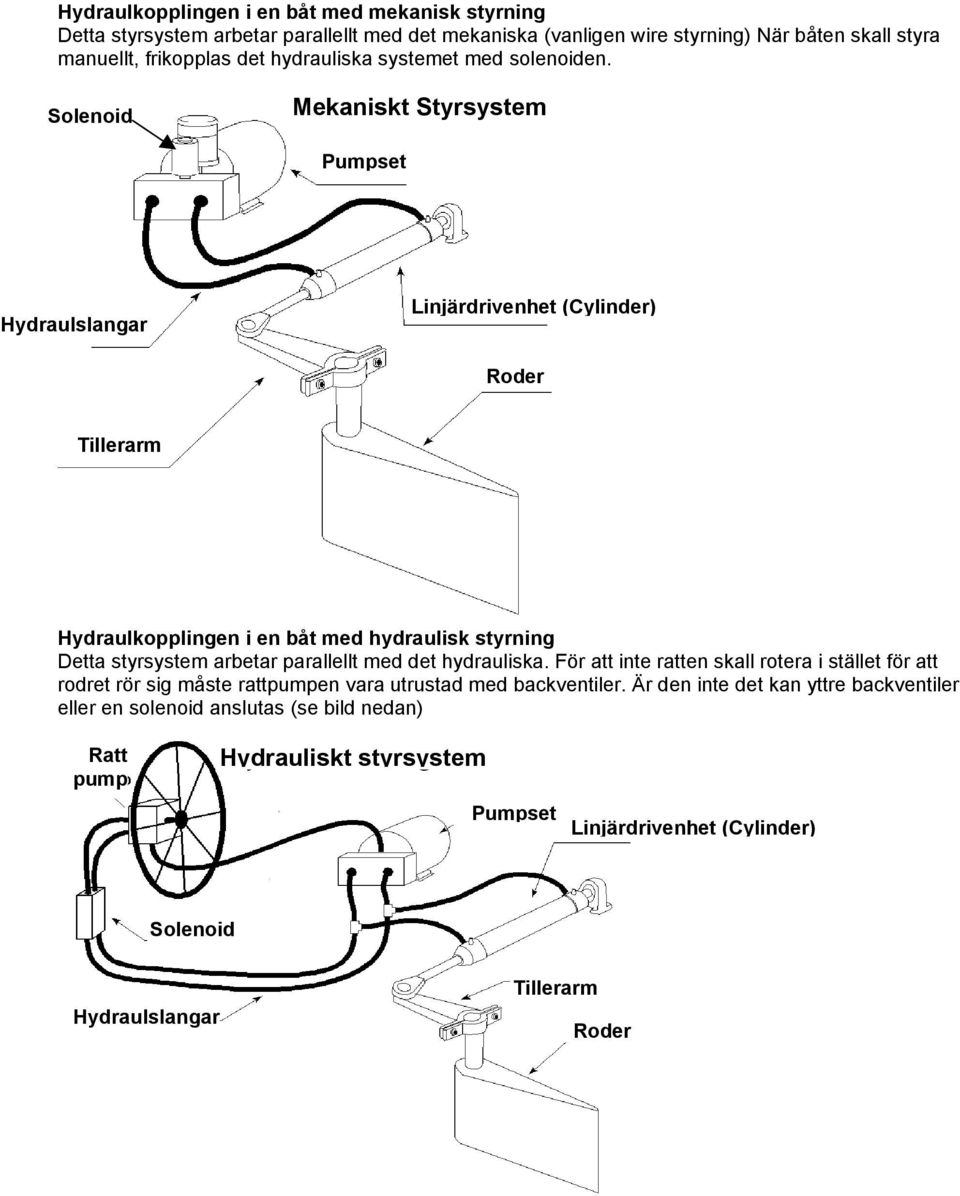 Hydraulkopplingen i en båt med mekanisk styrning
Detta styrsystem arbetar parallellt med det mekaniska (vanligen wire styrning) När båten skall styra manuellt, frikopplas det hydrauliska systemet med solenoiden.

Solenoid

Mekaniskt Styrsystem

Pumpset

Hydraulslangar

Linjärdrivenhet (Cylinder)

Roder

Tillerarm

Hydraulkopplingen i en båt med hydraulisk styrning
Detta styrsystem arbetar parallellt med det hydrauliska. För att inte ratten skall rotera i stället för att rodret rör sig måste rattpumpen vara utrustad med backventiler. Är den inte det kan yttre backventiler eller en solenoid anslutas (se bild nedan)

Ratt pump

Hydrauliskt styrsystem

Pumpset

Linjärdrivenhet (Cylinder)

Solenoid

Tillerarm

Hydraulslangar

Roder